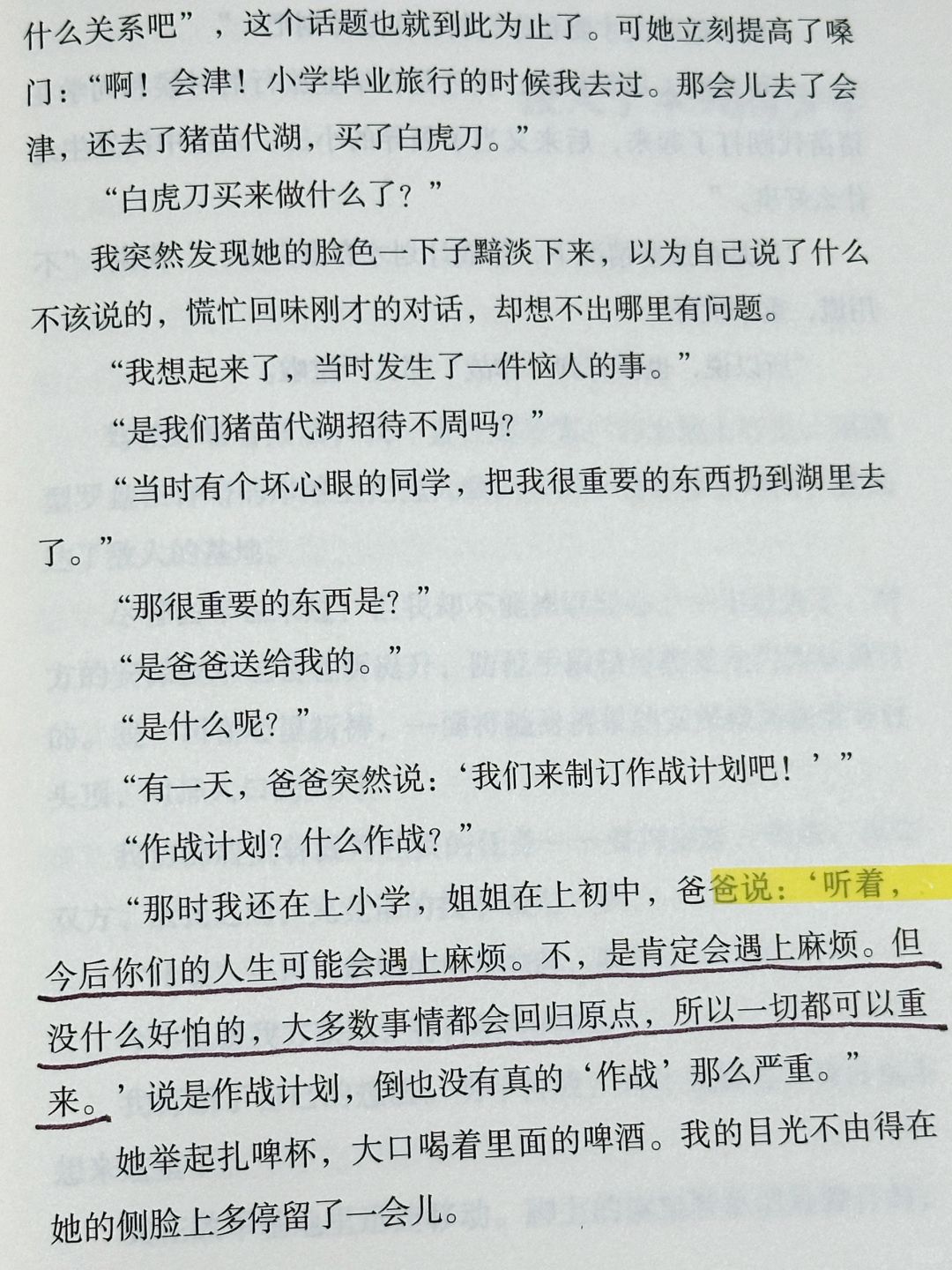 什么关系吧”，这个话题也就到此为止了。可她立刻提高了嗓门：“啊！会津！小学毕业旅行的时候我去过。那会儿去了会津，还去了猪苗代湖，买了白虎刀。”

“白虎刀买来做什么了？”

我突然发现她的脸色一下子黯淡下来，以为自己说了什么不该说的，慌忙回味刚才的对话，却想不出哪里有问题。

“我想起来了，当时发生了一件恼人的事。”

“是我们猪苗代湖招待不周吗？”

“当时有个坏心眼的同学，把我很重要的东西扔到湖里去了。”

“那很重要的东西是？”

“是爸爸送给我的。”

“是什么呢？”

“有一天，爸爸突然说：‘我们来制订作战计划吧！’”

“作战计划？什么作战？”

“那时我还在上小学，姐姐在上初中，爸爸说：‘听着，今后你们的人生可能会遇上麻烦。不，是肯定会遇上麻烦。但没什么好怕的，大多数事情都会回归原点，所以一切都可以重来。’说是作战计划，倒也没有真的‘作战’那么严重。”

她举起扎啤杯，大口喝着里面的啤酒。我的目光不由得在她的侧脸上多停留了一会儿。